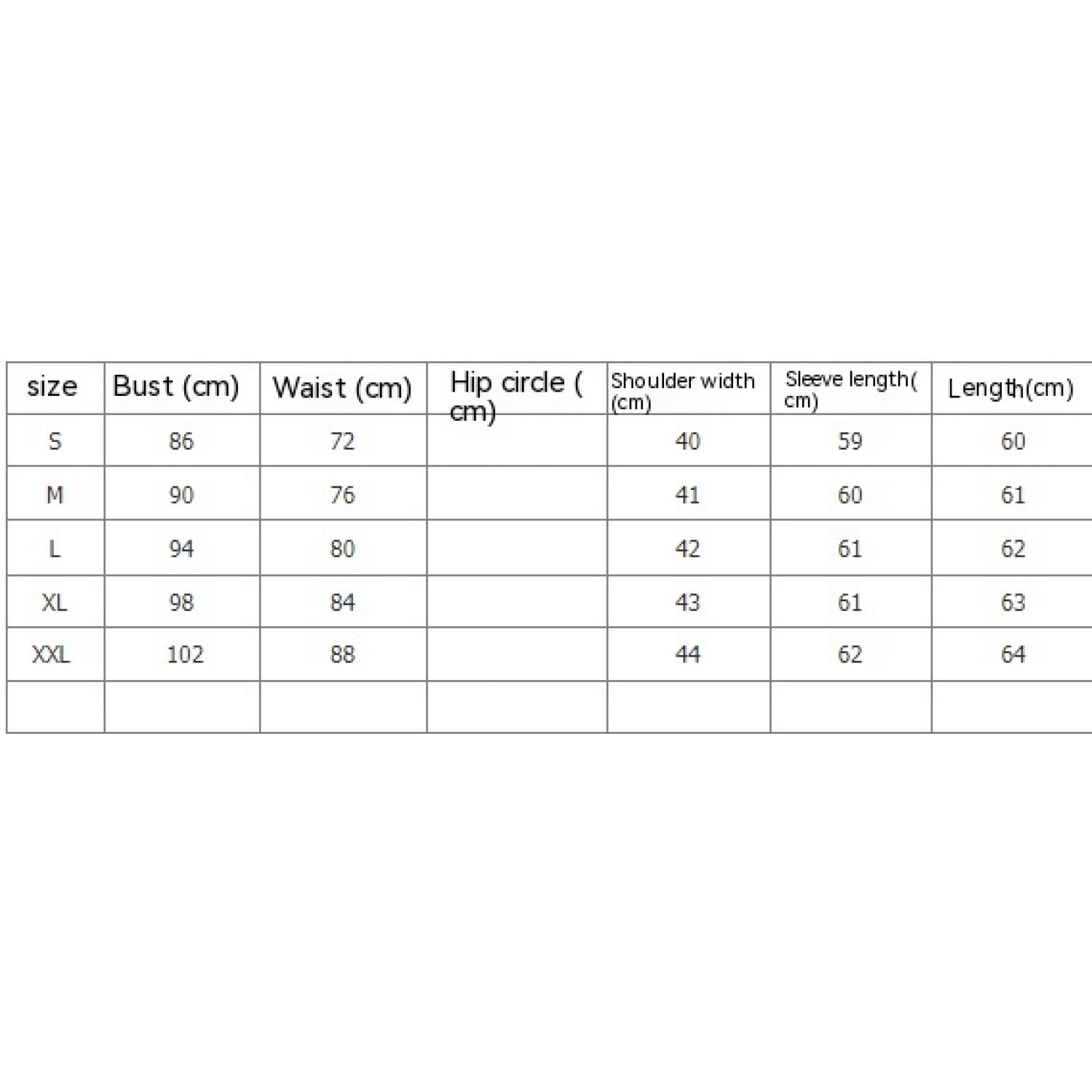 | size | Bust (cm) | Waist (cm) | Hip circle ( cm) | Shoulder width (cm) | Sleeve length( cm) | Length(cm) |
|---|---|---|---|---|---|---|
| S | 86 | 72 |  | 40 | 59 | 60 |
| M | 90 | 76 |  | 41 | 60 | 61 |
| L | 94 | 80 |  | 42 | 61 | 62 |
| XL | 98 | 84 |  | 43 | 61 | 63 |
| XXL | 102 | 88 |  | 44 | 62 | 64 |
|  |  |  |  |  |  |  |